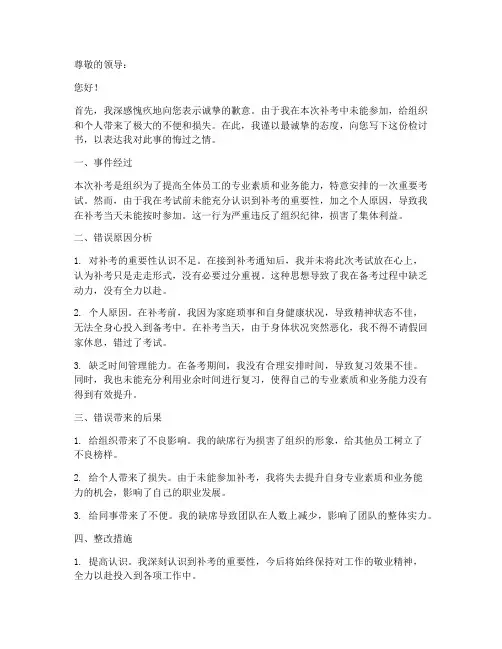 尊敬的领导：

您好！

首先，我深感愧疚地向您表示诚挚的歉意。由于我在本次补考中未能参加，给组织和个人带来了极大的不便和损失。在此，我谨以最诚挚的态度，向您写下这份检讨书，以表达我对此事的悔过之情。

一、事件经过

本次补考是组织为了提高全体员工的专业素质和业务能力，特意安排的一次重要考试。然而，由于我在考试前未能充分认识到补考的重要性，加之个人原因，导致我在补考当天未能按时参加。这一行为严重违反了组织纪律，损害了集体利益。

二、错误原因分析

1. 对补考的重要性认识不足。在接到补考通知后，我并未将此次考试放在心上，认为补考只是走走形式，没有必要过分重视。这种思想导致了我在备考过程中缺乏动力，没有全力以赴。

2. 个人原因。在补考前，我因为家庭琐事和自身健康状况，导致精神状态不佳，无法全身心投入到备考中。在补考当天，由于身体状况突然恶化，我不得不请假回家休息，错过了考试。

3. 缺乏时间管理能力。在备考期间，我没有合理安排时间，导致复习效果不佳。同时，我也未能充分利用业余时间进行复习，使得自己的专业素质和业务能力没有得到有效提升。

三、错误带来的后果

1. 给组织带来了不良影响。我的缺席行为损害了组织的形象，给其他员工树立了不良榜样。

2. 给个人带来了损失。由于未能参加补考，我将失去提升自身专业素质和业务能力的机会，影响了自己的职业发展。

3. 给同事带来了不便。我的缺席导致团队在人数上减少，影响了团队的整体实力。

四、整改措施

1. 提高认识。我深刻认识到补考的重要性，今后将始终保持对工作的敬业精神，全力以赴投入到各项工作中。